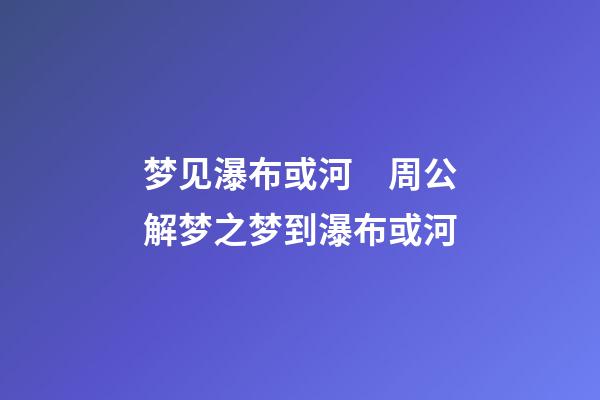 梦见瀑布或河　周公解梦之梦到瀑布或河